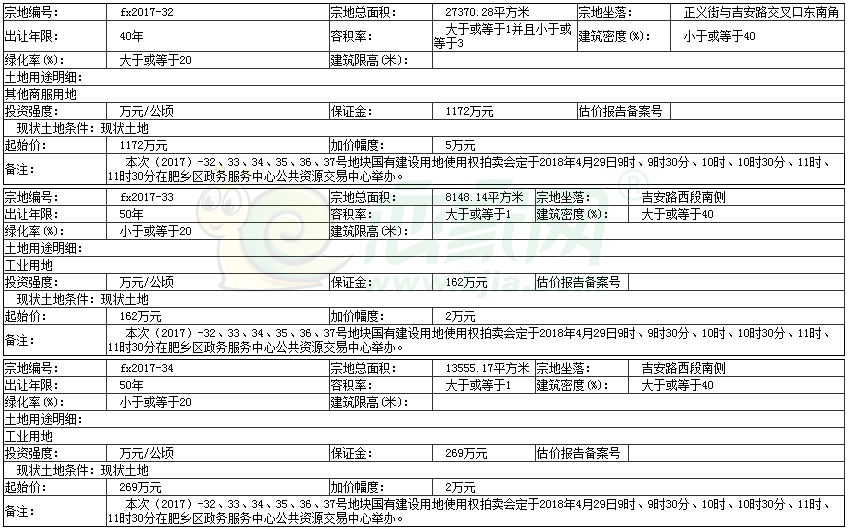 | 宗地编号: | fx2017-32 | 宗地总面积: | 27370.28平方米 | 宗地坐落: | 正义街与吉安路交叉口东南角 |
|---|---|---|---|---|---|
| 出让年限: | 40年 | 容积率: | 大于或等于1并且小于或等于3 | 建筑密度(%): | 小于或等于40 |
| 绿化率(%): | 大于或等于20 | 建筑限高(米): | | | |
| 土地用途明细: | | | | | |
| 其他商服用地 | | | | | |
| 投资强度: | 万元/公顷 | 保证金: | 1172万元 | 估价报告备案号 | |
| 现状土地条件: 现状土地 | | | | | |
| 起始价: | 1172万元 | 加价幅度: | 5万元 | | |
| 备注: | 本次(2017)-32、33、34、35、36、37号地块国有建设用地使用权拍卖会定于2018年4月29日9时、9时30分、10时、10时30分、11时、11时30分在肥乡区政务服务中心公共资源交易中心举办。 | | | | |

| 宗地编号: | fx2017-33 | 宗地总面积: | 8148.14平方米 | 宗地坐落: | 吉安路西段南侧 |
|---|---|---|---|---|---|
| 出让年限: | 50年 | 容积率: | 大于或等于1 | 建筑密度(%): | 大于或等于40 |
| 绿化率(%): | 小于或等于20 | 建筑限高(米): | | | |
| 土地用途明细: | | | | | |
| 工业用地 | | | | | |
| 投资强度: | 万元/公顷 | 保证金: | 162万元 | 估价报告备案号 | |
| 现状土地条件: 现状土地 | | | | | |
| 起始价: | 162万元 | 加价幅度: | 2万元 | | |
| 备注: | 本次(2017)-32、33、34、35、36、37号地块国有建设用地使用权拍卖会定于2018年4月29日9时、9时30分、10时、10时30分、11时、11时30分在肥乡区政务服务中心公共资源交易中心举办。 | | | | |

| 宗地编号: | fx2017-34 | 宗地总面积: | 13555.17平方米 | 宗地坐落: | 吉安路西段南侧 |
|---|---|---|---|---|---|
| 出让年限: | 50年 | 容积率: | 大于或等于1 | 建筑密度(%): | 大于或等于40 |
| 绿化率(%): | 小于或等于20 | 建筑限高(米): | | | |
| 土地用途明细: | | | | | |
| 工业用地 | | | | | |
| 投资强度: | 万元/公顷 | 保证金: | 269万元 | 估价报告备案号 | |
| 现状土地条件: 现状土地 | | | | | |
| 起始价: | 269万元 | 加价幅度: | 2万元 | | |
| 备注: | 本次(2017)-32、33、34、35、36、37号地块国有建设用地使用权拍卖会定于2018年4月29日9时、9时30分、10时、10时30分、11时、11时30分在肥乡区政务服务中心公共资源交易中心举办。 | | | | |